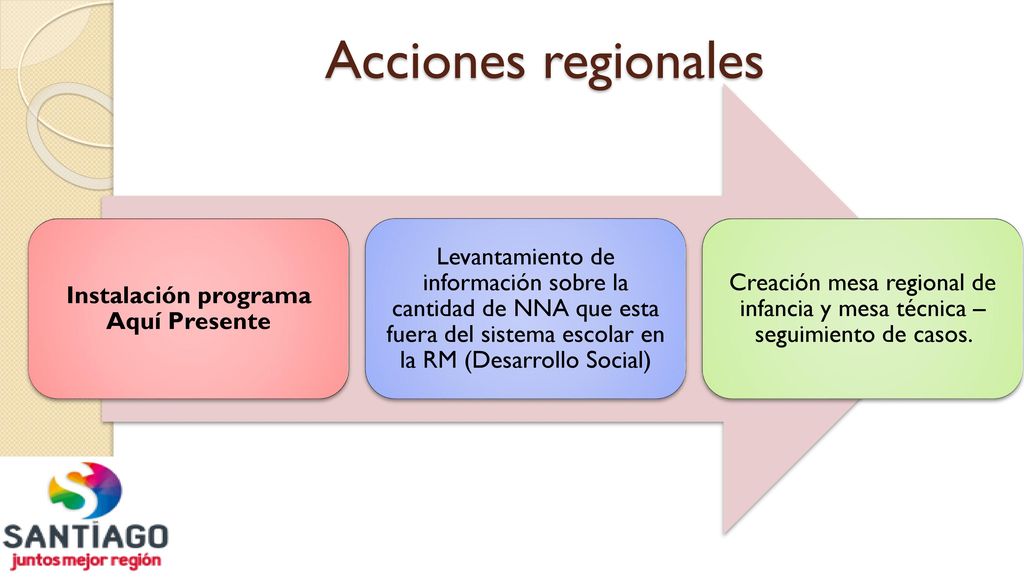 Acciones regionales

Instalación programa Aquí Presente

Levantamiento de información sobre la cantidad de NNA que esta fuera del sistema escolar en la RM (Desarrollo Social)

Creación mesa regional de infancia y mesa técnica – seguimiento de casos.

SANTIAGO
juntos mejor región